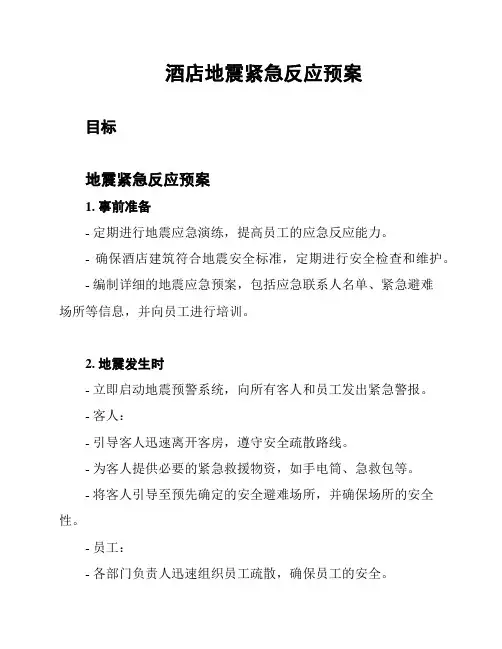 酒店地震紧急反应预案

目标

地震紧急反应预案

1. 事前准备

- 定期进行地震应急演练，提高员工的应急反应能力。

- 确保酒店建筑符合地震安全标准，定期进行安全检查和维护。

- 编制详细的地震应急预案，包括应急联系人名单、紧急避难场所等信息，并向员工进行培训。

2. 地震发生时

- 立即启动地震预警系统，向所有客人和员工发出紧急警报。

- 客人：

- 引导客人迅速离开客房，遵守安全疏散路线。

- 为客人提供必要的紧急救援物资，如手电筒、急救包等。

- 将客人引导至预先确定的安全避难场所，并确保场所的安全性。

- 员工：

- 各部门负责人迅速组织员工疏散，确保员工的安全。